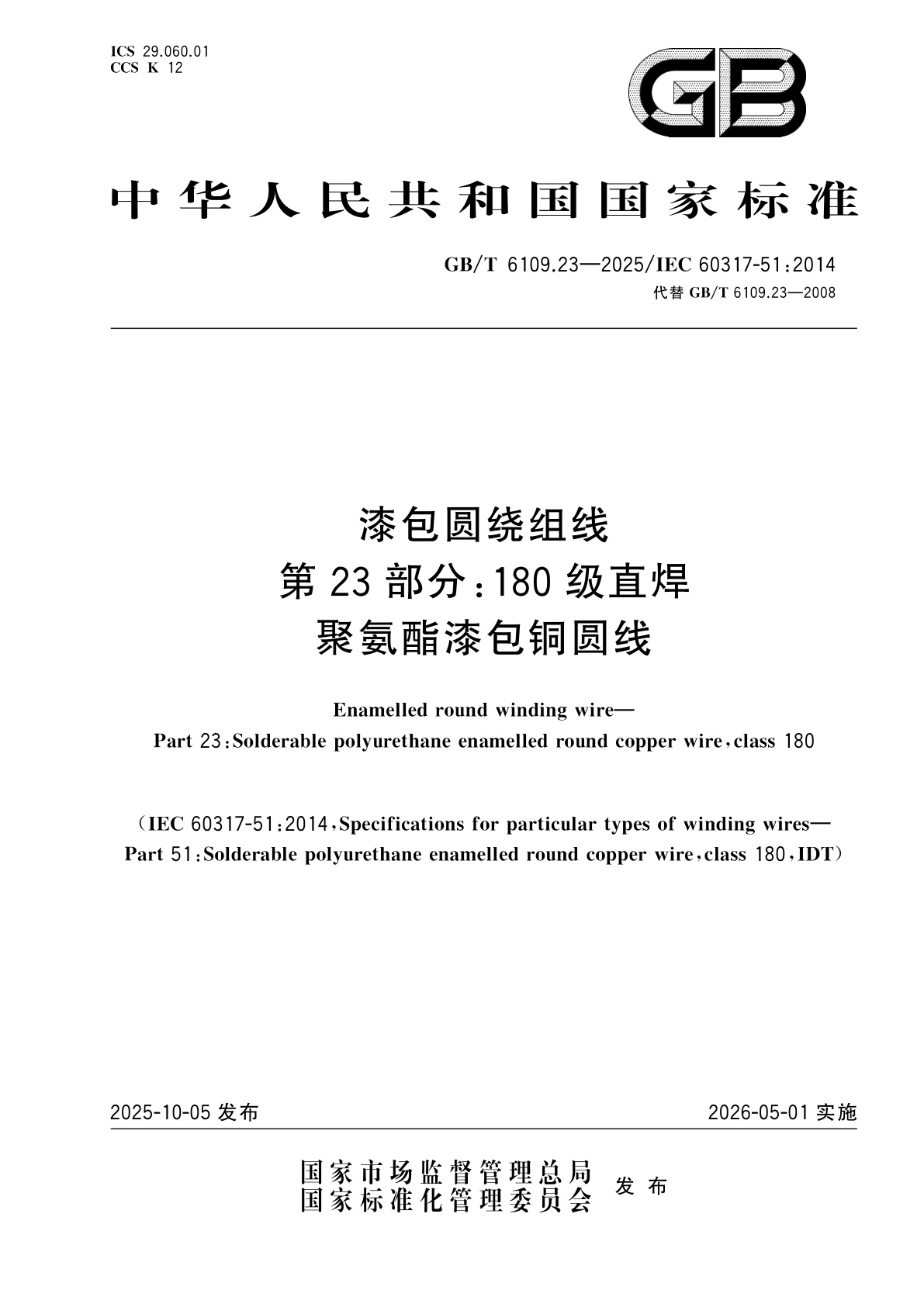 ICS 29.060.01
CCS K 12

GB

中华人民共和国国家标准

GB/T 6109.23—2025/IEC 60317-51:2014
代替 GB/T 6109.23—2008

漆包圆绕组线
第 23 部分:180 级直焊
聚氨酯漆包铜圆线

Enamelled round winding wire—
Part 23:Solderable polyurethane enamelled round copper wire,class 180

(IEC 60317-51:2014,Specifications for particular types of winding wires—
Part 51:Solderable polyurethane enamelled round copper wire,class 180,IDT)

2025-10-05 发布

2026-05-01 实施

国家市场监督管理总局
国家标准化管理委员会
发布